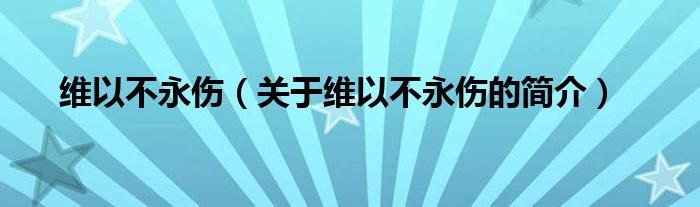 维以不永伤（关于维以不永伤的简介）